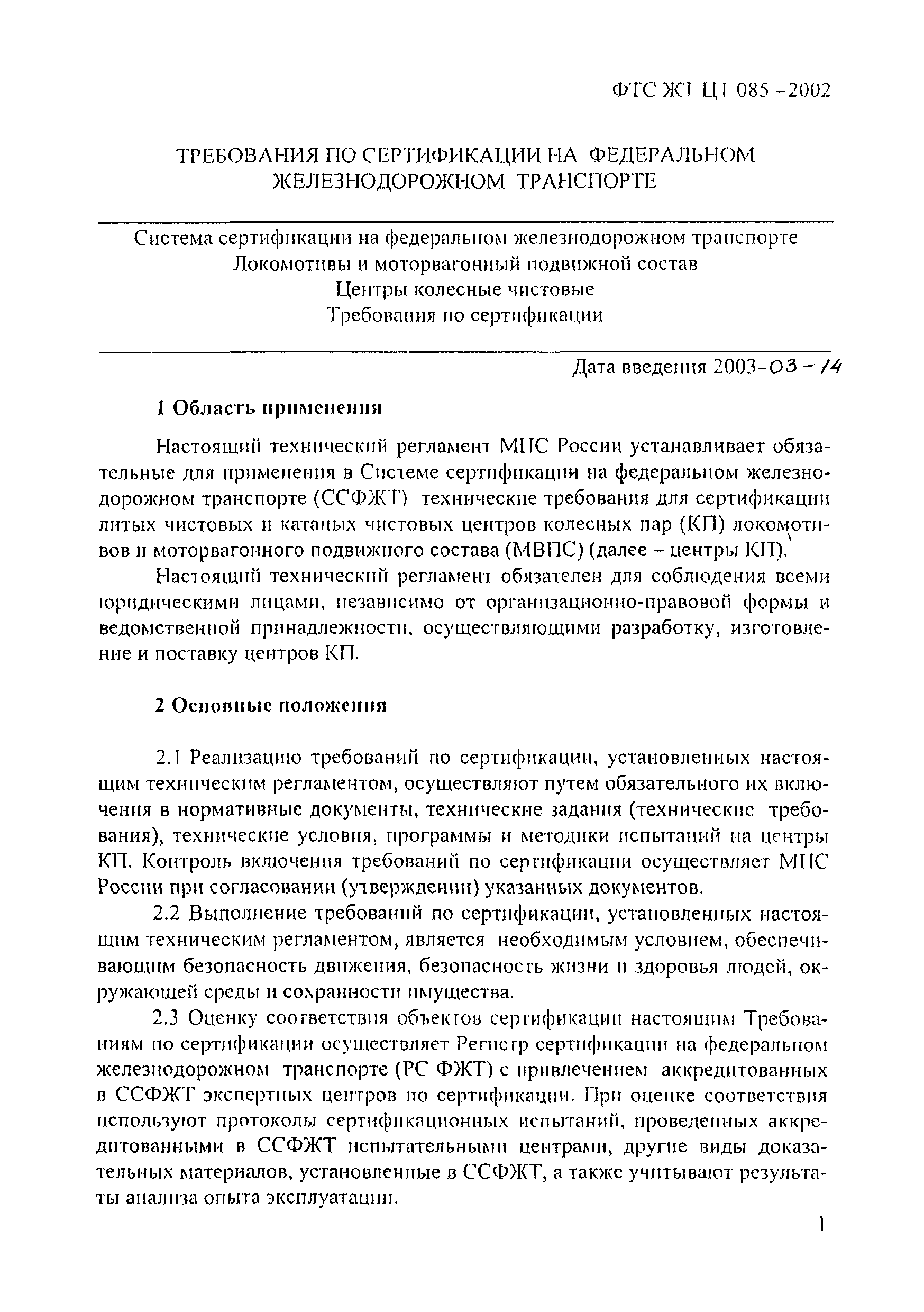 ФТС ЖТ ЦТ 085 -2002

ТРЕБОВАНИЯ ПО СЕРТИФИКАЦИИ НА ФЕДЕРАЛЬНОМ ЖЕЛЕЗНОДОРОЖНОМ ТРАНСПОРТЕ

Система сертификации на федеральном железнодорожном транспорте
Локомотивы и моторвагонный подвижной состав
Центры колесные чистовые
Требования по сертификации

Дата введения 2003-03-14

1 Область применения

Настоящий технический регламент МПС России устанавливает обязательные для применения в Системе сертификации на федеральном железнодорожном транспорте (ССФЖТ) технические требования для сертификации литых чистовых и катаных чистовых центров колесных пар (КП) локомотивов и моторвагонного подвижного состава (МВПС) (далее – центры КП).

Настоящий технический регламент обязателен для соблюдения всеми юридическими лицами, независимо от организационно-правовой формы и ведомственной принадлежности, осуществляющими разработку, изготовление и поставку центров КП.

2 Основные положения

2.1 Реализацию требований по сертификации, установленных настоящим техническим регламентом, осуществляют путем обязательного их включения в нормативные документы, технические задания (технические требования), технические условия, программы и методики испытаний на центры КП. Контроль включения требований по сертификации осуществляет МПС России при согласовании (утверждении) указанных документов.

2.2 Выполнение требований по сертификации, установленных настоящим техническим регламентом, является необходимым условием, обеспечивающим безопасность движения, безопасность жизни и здоровья людей, окружающей среды и сохранности имущества.

2.3 Оценку соответствия объектов сертификации настоящим Требованиям по сертификации осуществляет Регистр сертификации на федеральном железнодорожном транспорте (РС ФЖТ) с привлечением аккредитованных в ССФЖТ экспертных центров по сертификации. При оценке соответствия используют протоколы сертификационных испытаний, проведенных аккредитованными в ССФЖТ испытательными центрами, другие виды доказательных материалов, установленные в ССФЖТ, а также учитывают результаты анализа опыта эксплуатации.

1